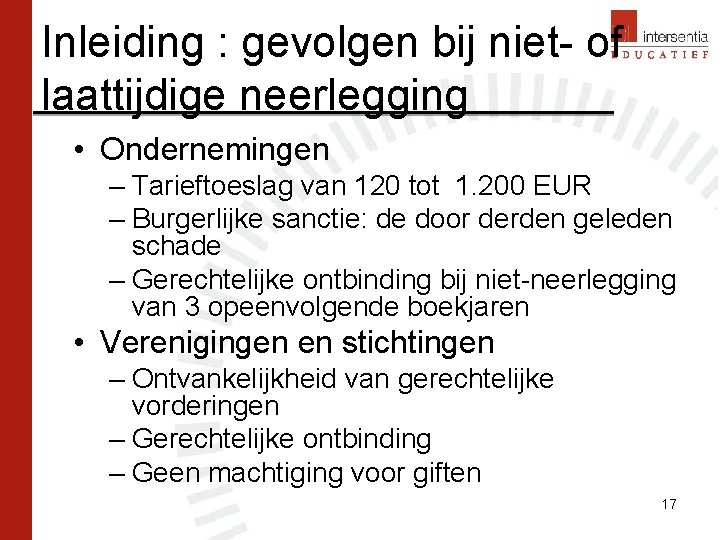 intersentia
EDUCATIEF

Inleiding : gevolgen bij niet- of laattijdige neerlegging

• Ondernemingen
– Tarieftoeslag van 120 tot 1.200 EUR
– Burgerlijke sanctie: de door derden geleden schade
– Gerechtelijke ontbinding bij niet-neerlegging van 3 opeenvolgende boekjaren
• Verenigingen en stichtingen
– Ontvankelijkheid van gerechtelijke vorderingen
– Gerechtelijke ontbinding
– Geen machtiging voor giften

17